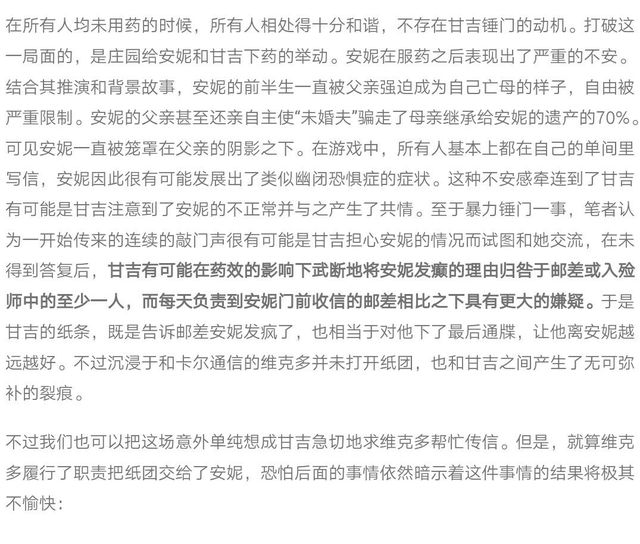 在所有人均未用药的时候，所有人相处得十分和谐，不存在甘吉锤门的动机。打破这一局面的，是庄园给安妮和甘吉下药的举动。安妮在服药之后表现出了严重的不安。结合其推演和背景故事，安妮的前半生一直被父亲强迫成为自己亡母的样子，自由被严重限制。安妮的父亲甚至还亲自主使“未婚夫”骗走了母亲继承给安妮的遗产的70%。可见安妮一直被笼罩在父亲的阴影之下。在游戏中，所有人基本上都在自己的单间里写信，安妮因此很有可能发展出了类似幽闭恐惧症的症状。这种不安感牵连到了甘吉有可能是甘吉注意到了安妮的不正常并与之产生了共情。至于暴力锤门一事，笔者认为一开始传来的连续的敲门声很有可能是甘吉担心安妮的情况而试图和她交流，在未得到答复后，甘吉有可能在药效的影响下武断地将安妮发癫的理由归咎于邮差或入殓师中的至少一人，而每天负责到安妮门前收信的邮差相比之下具有更大的嫌疑。于是甘吉的纸条，既是告诉邮差安妮发疯了，也相当于对他下了最后通牒，让他离安妮越远越好。不过沉浸于和卡尔通信的维克多并未打开纸团，也和甘吉之间产生了无可弥补的裂痕。

不过我们也可以把这场意外单纯想成甘吉急切地求维克多帮忙传信。但是，就算维克多履行了职责把纸团交给了安妮，恐怕后面的事情依然暗示着这件事情的结果将极其不愉快：